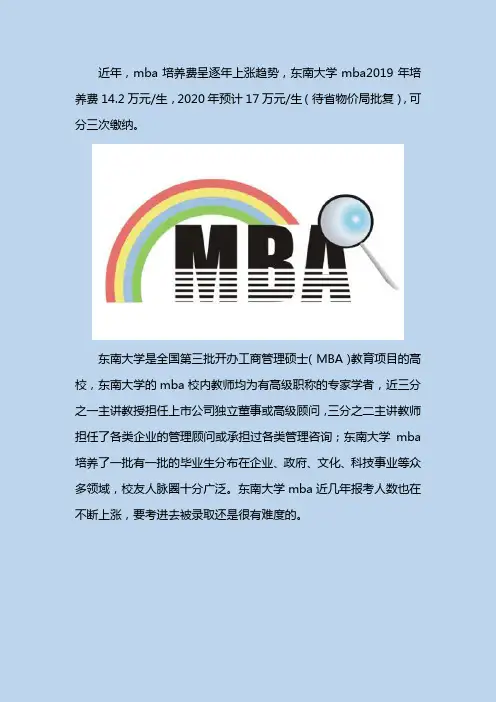 近年，mba 培养费呈逐年上涨趋势，东南大学 mba2019 年培养费 14.2 万元/生，2020 年预计 17 万元/生（待省物价局批复），可分三次缴纳。

MBA

东南大学是全国第三批开办工商管理硕士（MBA）教育项目的高校，东南大学的 mba 校内教师均为有高级职称的专家学者，近三分之一主讲教授担任上市公司独立董事或高级顾问，三分之二主讲教师担任了各类企业的管理顾问或承担过各类管理咨询；东南大学 mba 培养了一批有一批的毕业生分布在企业、政府、文化、科技事业等众多领域，校友人脉圈十分广泛。东南大学 mba 近几年报考人数也在不断上涨，要考进去被录取还是很有难度的。